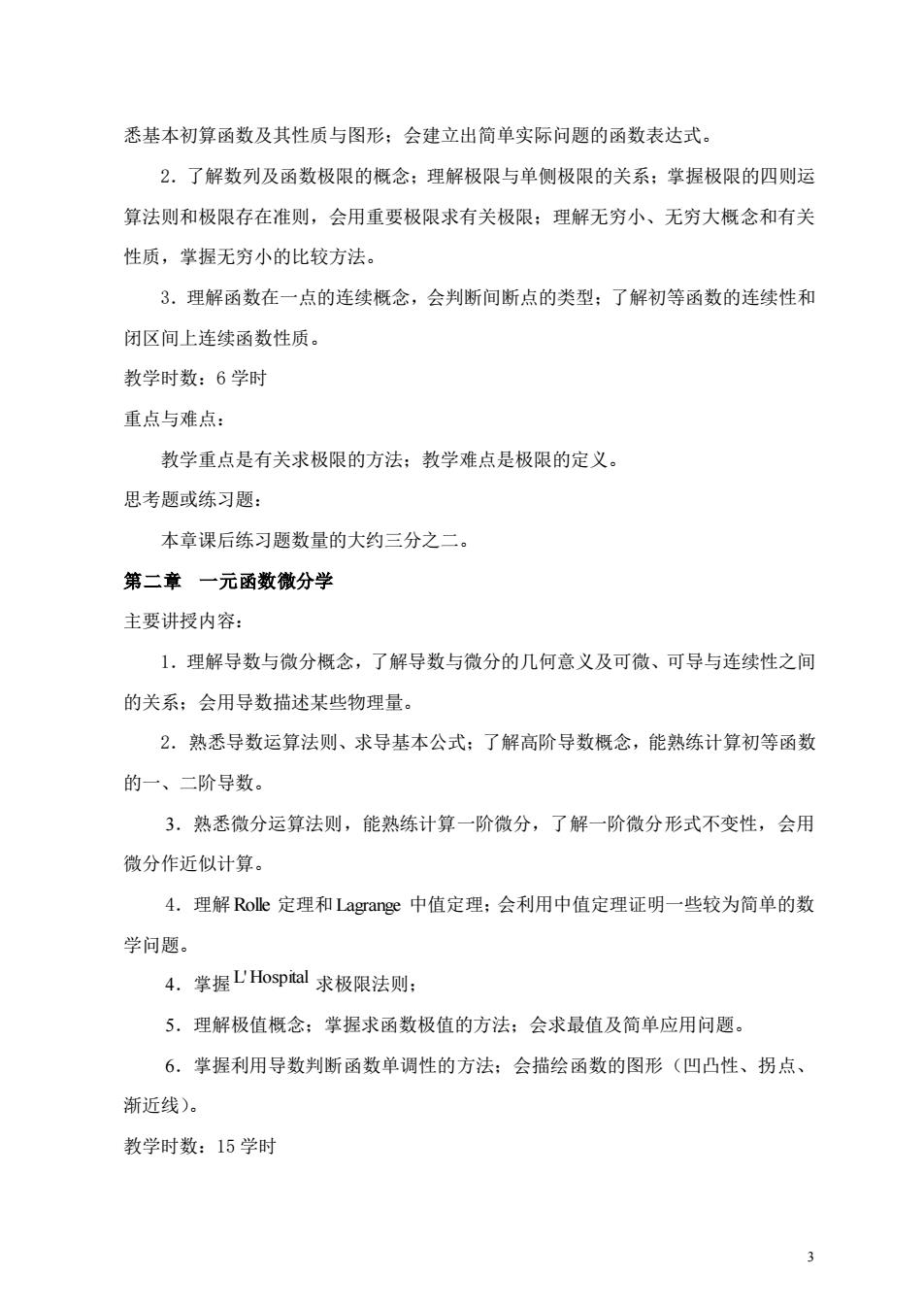 悉基本初算函数及其性质与图形；会建立出简单实际问题的函数表达式。

2．了解数列及函数极限的概念；理解极限与单侧极限的关系；掌握极限的四则运算法则和极限存在准则，会用重要极限求有关极限；理解无穷小、无穷大概念和有关性质，掌握无穷小的比较方法。

3．理解函数在一点的连续概念，会判断间断点的类型；了解初等函数的连续性和闭区间上连续函数性质。

教学时数：6 学时

重点与难点：

教学重点是有关求极限的方法；教学难点是极限的定义。

思考题或练习题：

本章课后练习题数量的大约三分之二。

第二章 一元函数微分学

主要讲授内容：

1．理解导数与微分概念，了解导数与微分的几何意义及可微、可导与连续性之间的关系；会用导数描述某些物理量。

2．熟悉导数运算法则、求导基本公式；了解高阶导数概念，能熟练计算初等函数的一、二阶导数。

3．熟悉微分运算法则，能熟练计算一阶微分，了解一阶微分形式不变性，会用微分作近似计算。

4．理解 Rolle 定理和 Lagrange 中值定理；会利用中值定理证明一些较为简单的数学问题。

4．掌握 L' Hospital 求极限法则；

5．理解极值概念；掌握求函数极值的方法；会求最值及简单应用问题。

6．掌握利用导数判断函数单调性的方法；会描绘函数的图形（凹凸性、拐点、渐近线）。

教学时数：15 学时

3